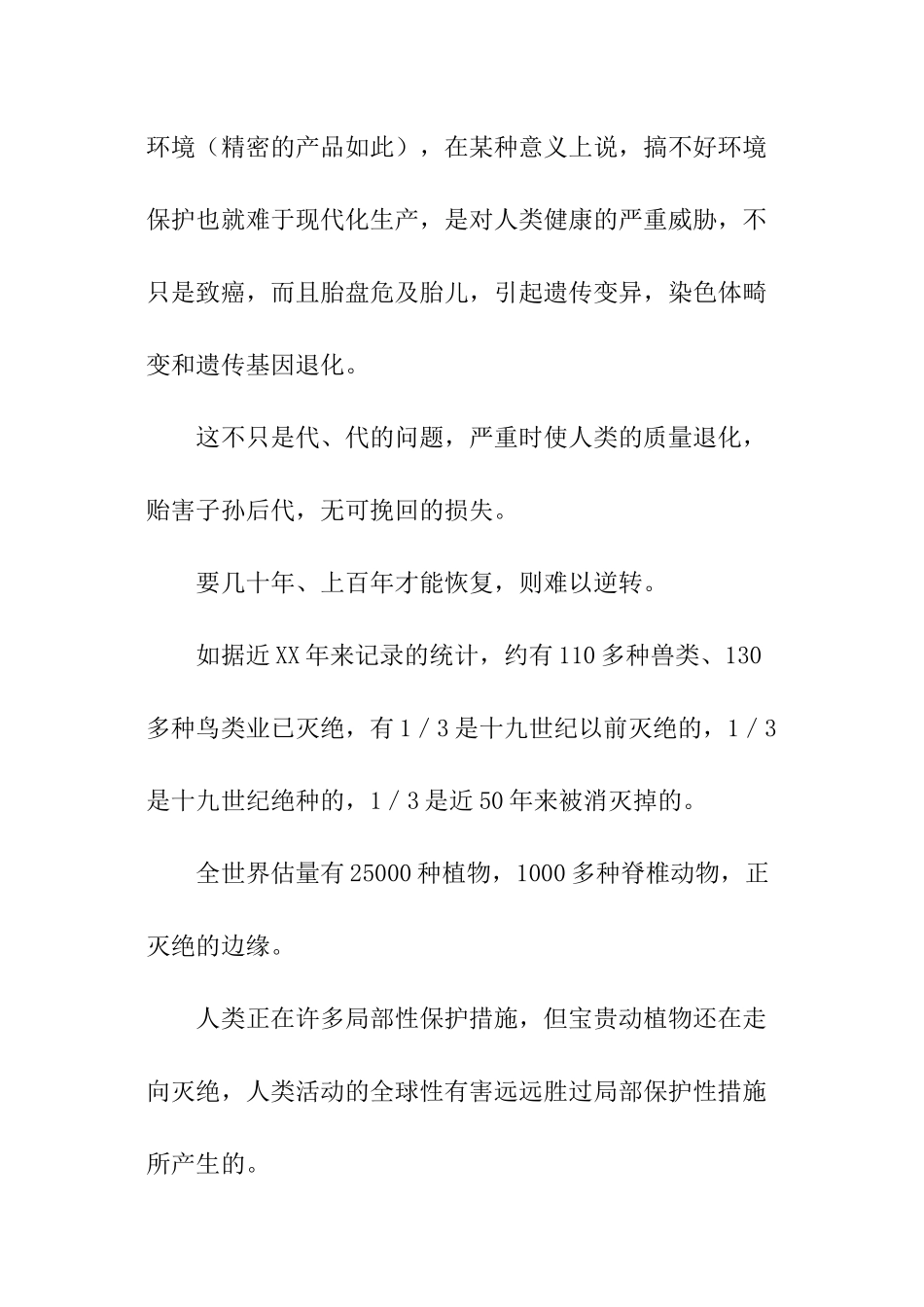 环境（精密的产品如此），在某种意义上说，搞不好环境保护也就难于现代化生产，是对人类健康的严重威胁，不只是致癌，而且胎盘危及胎儿，引起遗传变异，染色体畸变和遗传基因退化。

这不只是代、代的问题，严重时使人类的质量退化，贻害子孙后代，无可挽回的损失。

要几十年、上百年才能恢复，则难以逆转。

如据近XX年来记录的统计，约有110多种兽类、130多种鸟类业已灭绝，有1／3是十九世纪以前灭绝的，1／3是十九世纪绝种的，1／3是近50年来被消灭掉的。

全世界估量有25000种植物，1000多种脊椎动物，正灭绝的边缘。

人类正在许多局部性保护措施，但宝贵动植物还在走向灭绝，人类活动的全球性有害远远胜过局部保护性措施所产生的。